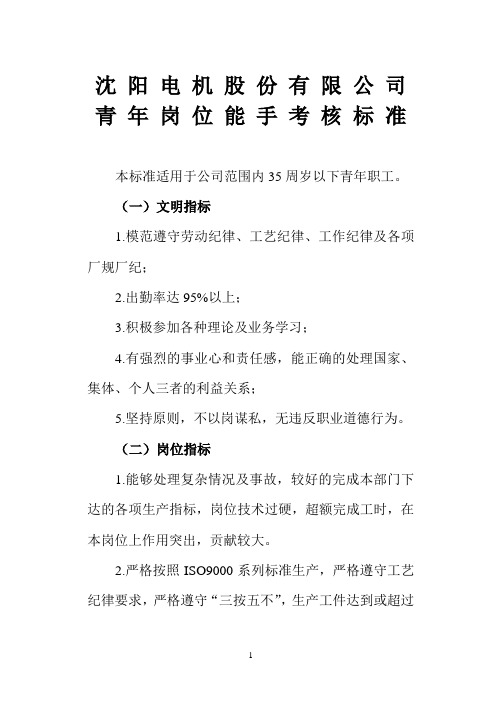 沈阳电机股份有限公司
青年岗位能手考核标准

本标准适用于公司范围内35周岁以下青年职工。

（一）文明指标

1.模范遵守劳动纪律、工艺纪律、工作纪律及各项厂规厂纪；

2.出勤率达95%以上；

3.积极参加各种理论及业务学习；

4.有强烈的事业心和责任感，能正确的处理国家、集体、个人三者的利益关系；

5.坚持原则，不以岗谋私，无违反职业道德行为。

（二）岗位指标

1.能够处理复杂情况及事故，较好的完成本部门下达的各项生产指标，岗位技术过硬，超额完成工时，在本岗位上作用突出，贡献较大。

2.严格按照ISO9000系列标准生产，严格遵守工艺纪律要求，严格遵守“三按五不”，生产工件达到或超过

1